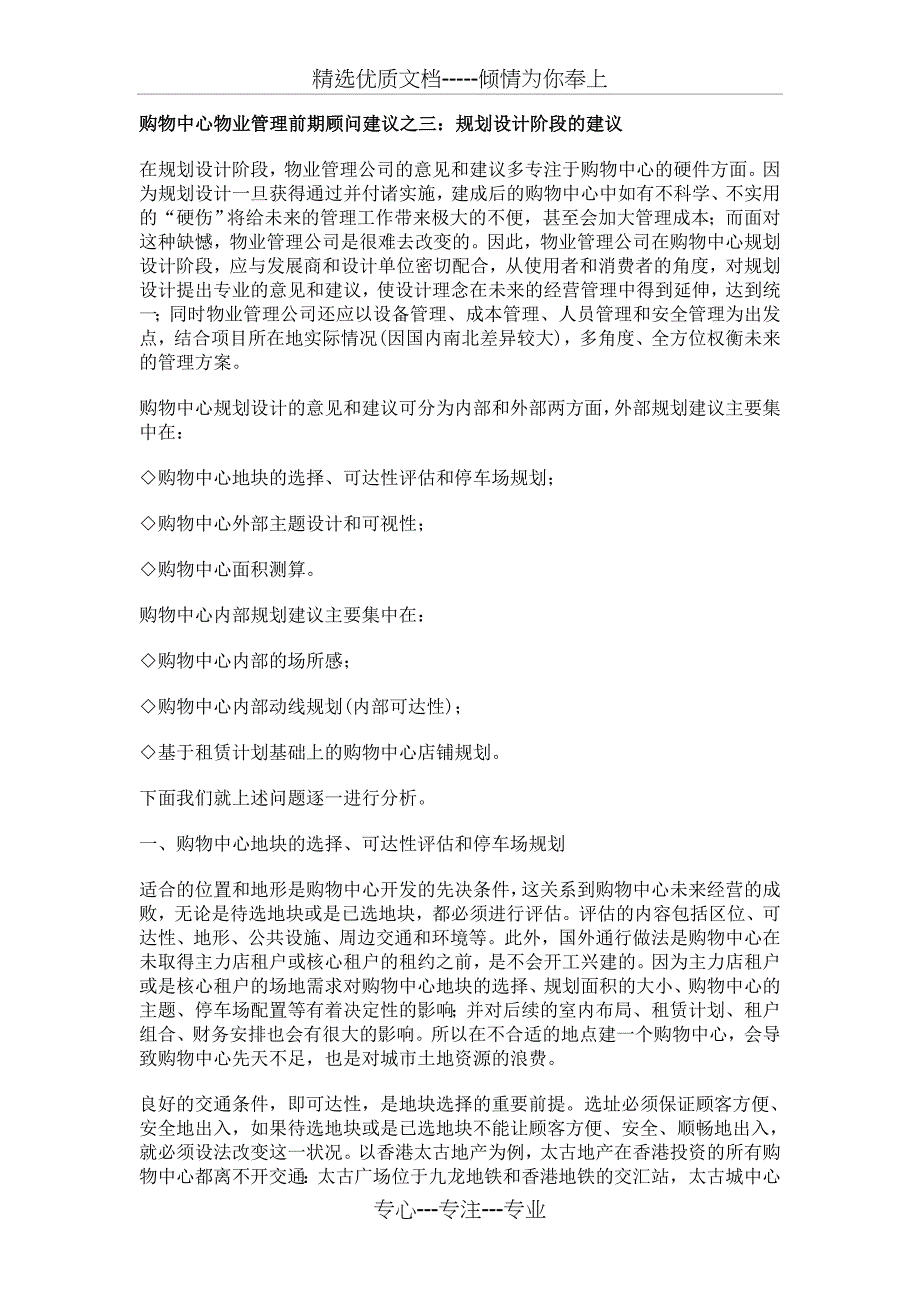 精选优质文档-----倾情为你奉上

购物中心物业管理前期顾问建议之三：规划设计阶段的建议

在规划设计阶段，物业管理公司的意见和建议多专注于购物中心的硬件方面。因为规划设计一旦获得通过并付诸实施，建成后的购物中心中如有不科学、不实用的“硬伤”将给未来的管理工作带来极大的不便，甚至会加大管理成本；而面对这种缺憾，物业管理公司是很难去改变的。因此，物业管理公司在购物中心规划设计阶段，应与发展商和设计单位密切配合，从使用者和消费者的角度，对规划设计提出专业的意见和建议，使设计理念在未来的经营管理中得到延伸，达到统一；同时物业管理公司还应以设备管理、成本管理、人员管理和安全管理为出发点，结合项目所在地实际情况(因国内南北差异较大)，多角度、全方位权衡未来的管理方案。

购物中心规划设计的意见和建议可分为内部和外部两方面，外部规划建议主要集中在：

◇购物中心地块的选择、可达性评估和停车场规划；

◇购物中心外部主题设计和可视性；

◇购物中心面积测算。

购物中心内部规划建议主要集中在：

◇购物中心内部的场所感；

◇购物中心内部动线规划(内部可达性)；

◇基于租赁计划基础上的购物中心店铺规划。

下面我们就上述问题逐一进行分析。

一、购物中心地块的选择、可达性评估和停车场规划

适合的位置和地形是购物中心开发的先决条件，这关系到购物中心未来经营的成败，无论是待选地块或是已选地块，都必须进行评估。评估的内容包括区位、可达性、地形、公共设施、周边交通和环境等。此外，国外通行做法是购物中心在未取得主力店租户或核心租户的租约之前，是不会开工兴建的。因为主力店租户或是核心租户的场地需求对购物中心地块的选择、规划面积的大小、购物中心的主题、停车场配置等有着决定性的影响；并对后续的室内布局、租赁计划、租户组合、财务安排也会有很大的影响。所以在不合适的地点建一个购物中心，会导致购物中心先天不足，也是对城市土地资源的浪费。

良好的交通条件，即可达性，是地块选择的重要前提。选址必须保证顾客方便、安全地出入，如果待选地块或是已选地块不能让顾客方便、安全、顺畅地出入，就必须设法改变这一状况。以香港太古地产为例，太古地产在香港投资的所有购物中心都离不开交通：太古广场位于九龙地铁和香港地铁的交汇站，太古城中心

专心---专注---专业